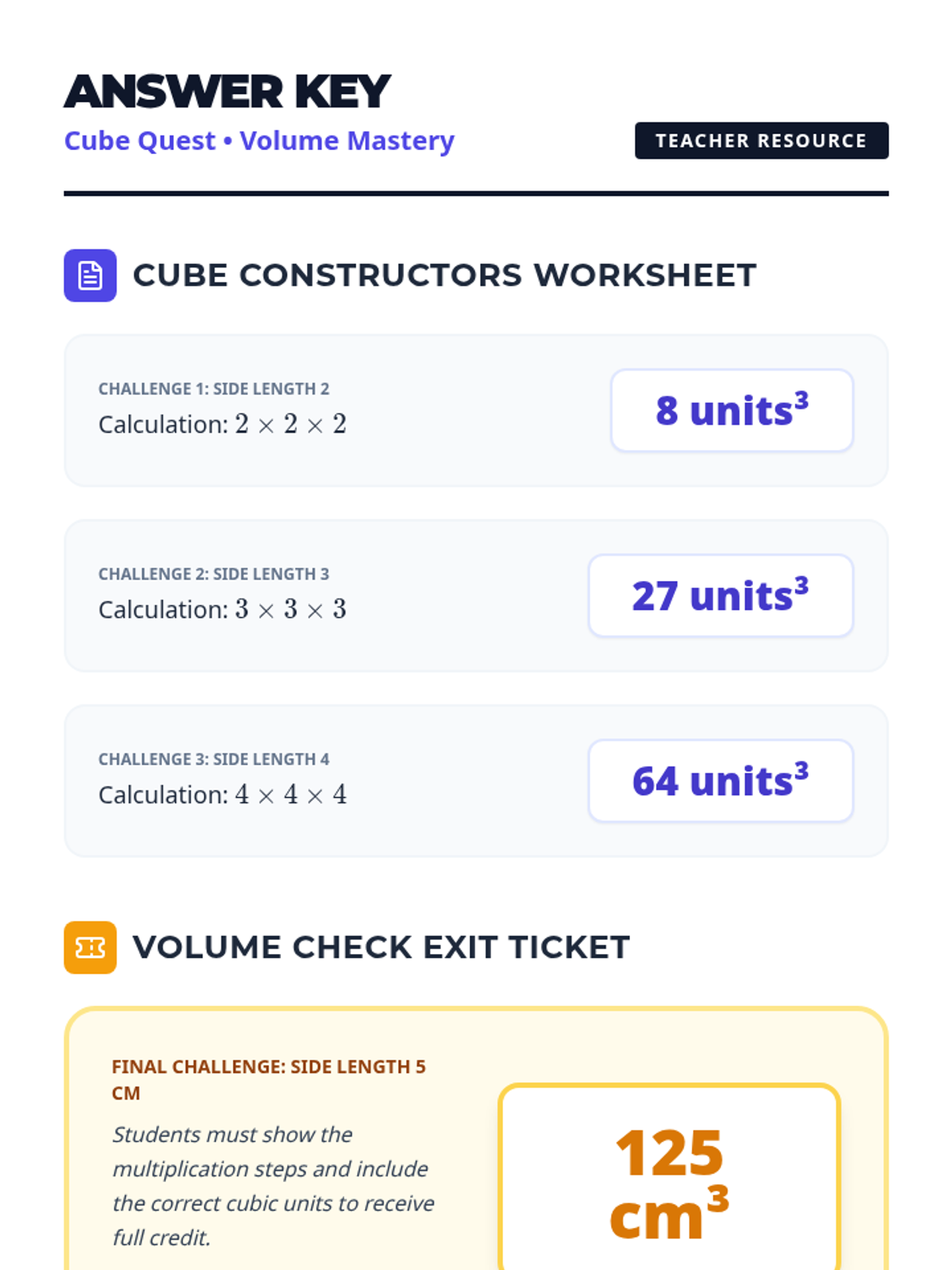 ANSWER KEY

Cube Quest • Volume Mastery

TEACHER RESOURCE

CUBE CONSTRUCTORS WORKSHEET

CHALLENGE 1: SIDE LENGTH 2

Calculation: $2 \times 2 \times 2$

8 units$^3$

CHALLENGE 2: SIDE LENGTH 3

Calculation: $3 \times 3 \times 3$

27 units$^3$

CHALLENGE 3: SIDE LENGTH 4

Calculation: $4 \times 4 \times 4$

64 units$^3$

VOLUME CHECK EXIT TICKET

FINAL CHALLENGE: SIDE LENGTH 5 CM

Students must show the multiplication steps and include the correct cubic units to receive full credit.

125 cm$^3$